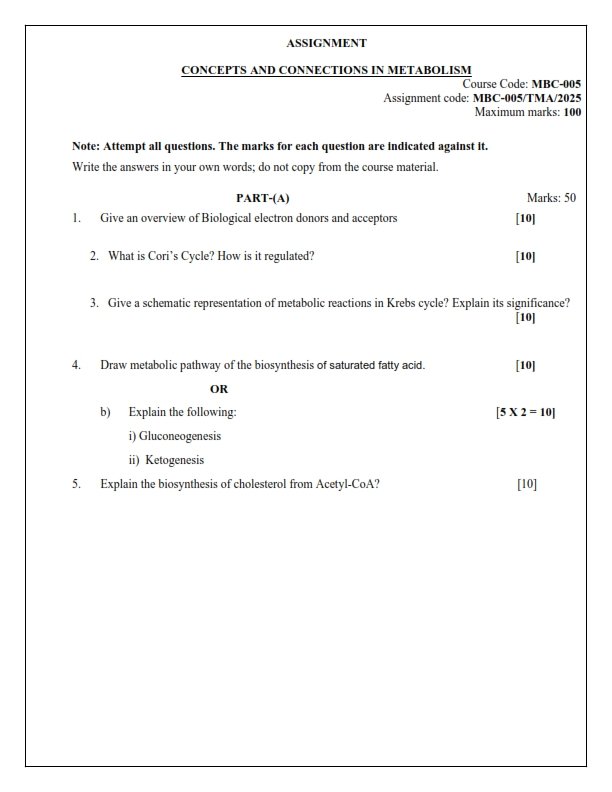 ASSIGNMENT

CONCEPTS AND CONNECTIONS IN METABOLISM

Course Code: MBC-005
Assignment code: MBC-005/TMA/2025
Maximum marks: 100

Note: Attempt all questions. The marks for each question are indicated against it.

Write the answers in your own words; do not copy from the course material.

PART-(A)

Marks: 50

1. Give an overview of Biological electron donors and acceptors [10]

2. What is Cori's Cycle? How is it regulated? [10]

3. Give a schematic representation of metabolic reactions in Krebs cycle? Explain its significance? [10]

4. Draw metabolic pathway of the biosynthesis of saturated fatty acid. [10]

OR

b) Explain the following: [5 X 2 = 10]

i) Gluconeogenesis

ii) Ketogenesis

5. Explain the biosynthesis of cholesterol from Acetyl-CoA? [10]